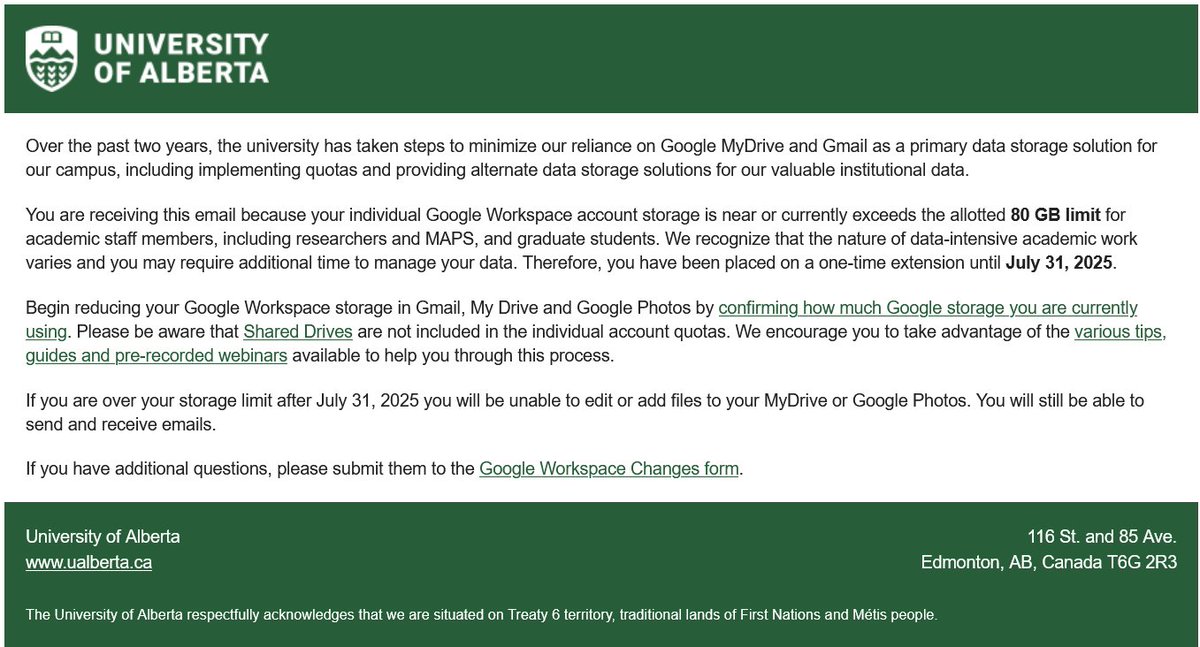 UNIVERSITY OF ALBERTA

Over the past two years, the university has taken steps to minimize our reliance on Google MyDrive and Gmail as a primary data storage solution for our campus, including implementing quotas and providing alternate data storage solutions for our valuable institutional data.

You are receiving this email because your individual Google Workspace account storage is near or currently exceeds the allotted 80 GB limit for academic staff members, including researchers and MAPS, and graduate students. We recognize that the nature of data-intensive academic work varies and you may require additional time to manage your data. Therefore, you have been placed on a one-time extension until July 31, 2025.

Begin reducing your Google Workspace storage in Gmail, My Drive and Google Photos by confirming how much Google storage you are currently using. Please be aware that Shared Drives are not included in the individual account quotas. We encourage you to take advantage of the various tips, guides and pre-recorded webinars available to help you through this process.

If you are over your storage limit after July 31, 2025 you will be unable to edit or add files to your MyDrive or Google Photos. You will still be able to send and receive emails.

If you have additional questions, please submit them to the Google Workspace Changes form.

University of Alberta
www.ualberta.ca

116 St. and 85 Ave.
Edmonton, AB, Canada T6G 2R3

The University of Alberta respectfully acknowledges that we are situated on Treaty 6 territory, traditional lands of First Nations and Métis people.